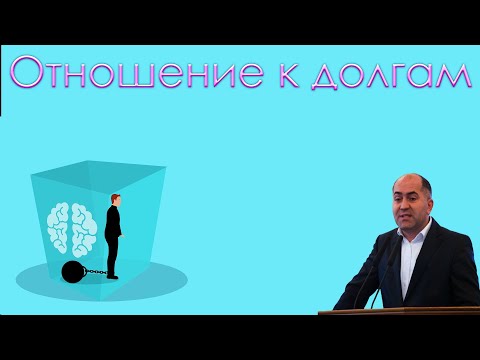 Отношение к долгам